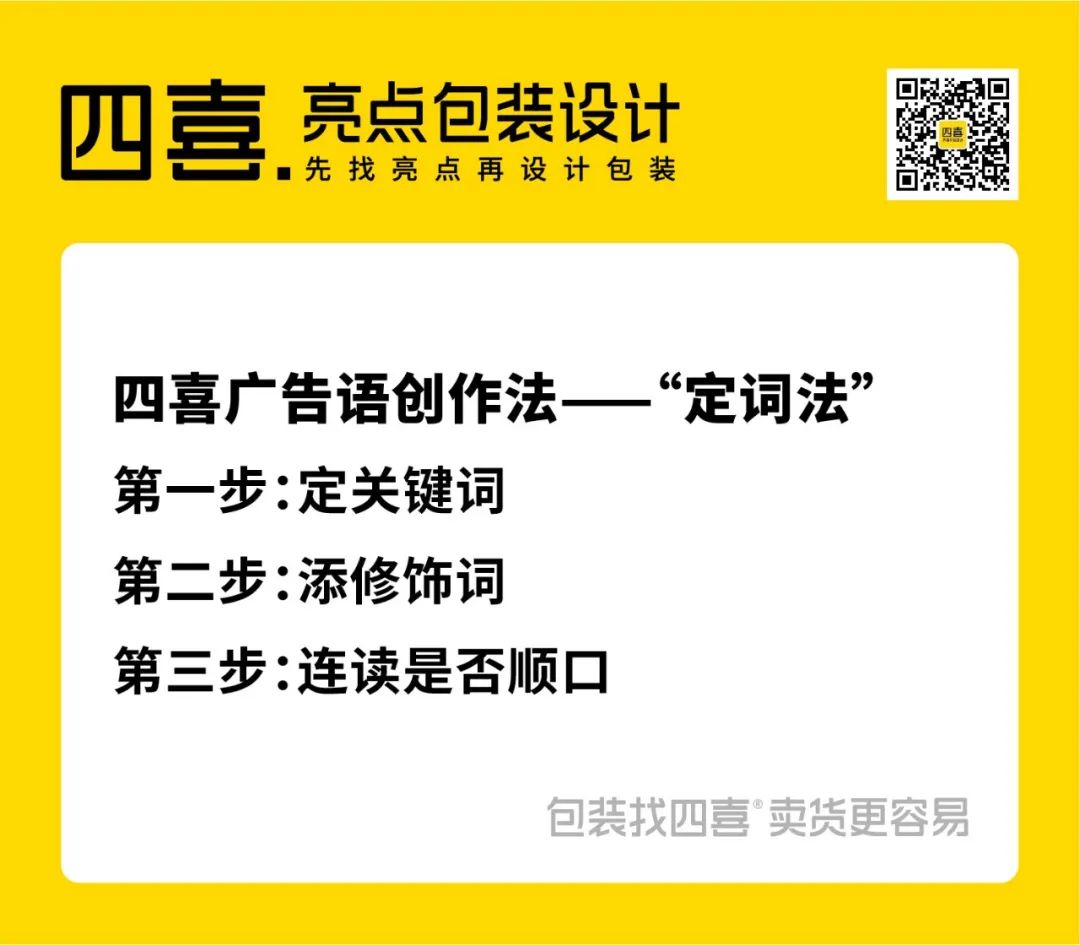 四喜. 亮点包装设计
先找亮点再设计包装

四喜

四喜广告语创作法——“定词法”

第一步：定关键词

第二步：添修饰词

第三步：连读是否顺口

包装找四喜® 卖货更容易